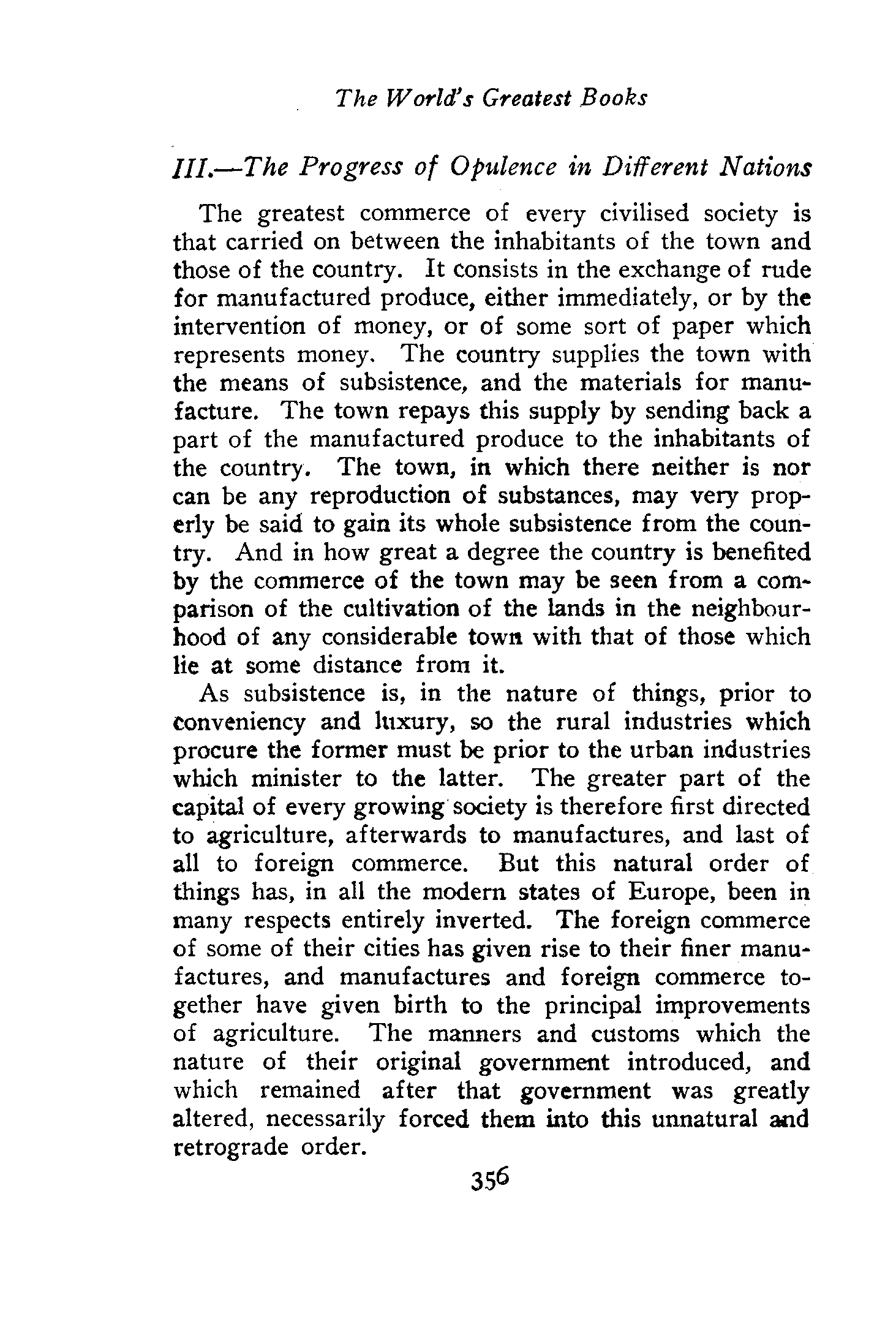 The World's Greatest Books

III.—The Progress of Opulence in Different Nations

The greatest commerce of every civilised society is that carried on between the inhabitants of the town and those of the country. It consists in the exchange of rude for manufactured produce, either immediately, or by the intervention of money, or of some sort of paper which represents money. The country supplies the town with the means of subsistence, and the materials for manufacture. The town repays this supply by sending back a part of the manufactured produce to the inhabitants of the country. The town, in which there neither is nor can be any reproduction of substances, may very properly be said to gain its whole subsistence from the country. And in how great a degree the country is benefited by the commerce of the town may be seen from a comparison of the cultivation of the lands in the neighbourhood of any considerable town with that of those which lie at some distance from it.

As subsistence is, in the nature of things, prior to conveniency and luxury, so the rural industries which procure the former must be prior to the urban industries which minister to the latter. The greater part of the capital of every growing society is therefore first directed to agriculture, afterwards to manufactures, and last of all to foreign commerce. But this natural order of things has, in all the modern states of Europe, been in many respects entirely inverted. The foreign commerce of some of their cities has given rise to their finer manufactures, and manufactures and foreign commerce together have given birth to the principal improvements of agriculture. The manners and customs which the nature of their original government introduced, and which remained after that government was greatly altered, necessarily forced them into this unnatural and retrograde order.

356